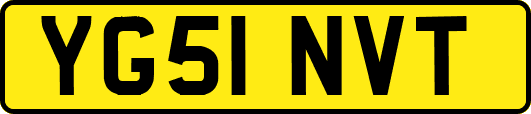 YG51 NVT